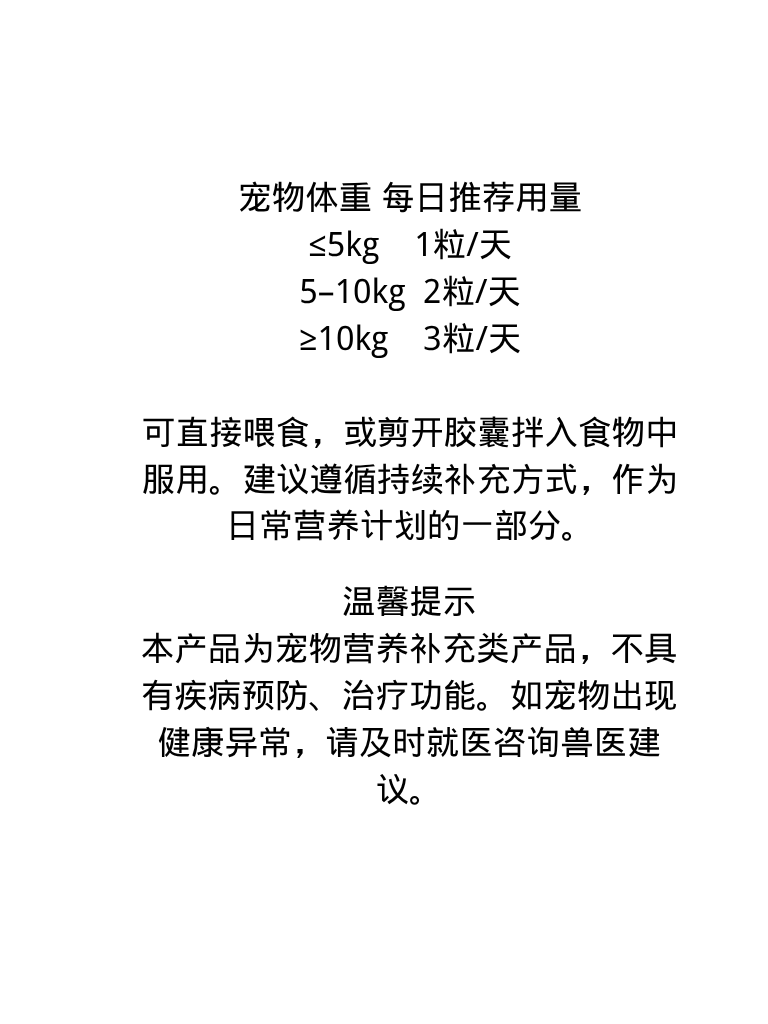 宠物体重 每日推荐用量
≤5kg 1粒/天
5–10kg 2粒/天
≥10kg 3粒/天

可直接喂食，或剪开胶囊拌入食物中服用。建议遵循持续补充方式，作为日常营养计划的一部分。

温馨提示
本产品为宠物营养补充类产品，不具有疾病预防、治疗功能。如宠物出现健康异常，请及时就医咨询兽医建议。